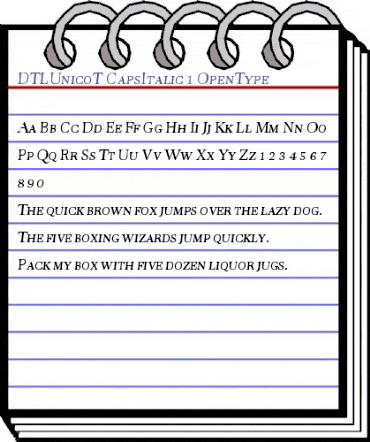 DTLUnicoT CapsItalic 1 OpenType

Aa Bb Cc Dd Ee Ff Gg Hh Ii Jj Kk Ll Mm Nn Oo Pp Qq Rr Ss Tt Uu Vv Ww Xx Yy Zz 1 2 3 4 5 6 7 8 9 0

The quick brown fox jumps over the lazy dog.

The five boxing wizards jump quickly.

Pack my box with five dozen liquor jugs.